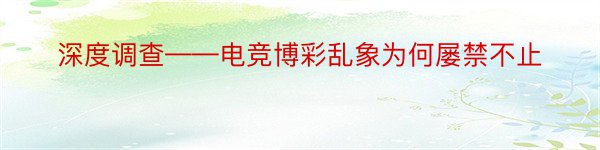 深度调查——电竞博彩乱象为何屡禁不止